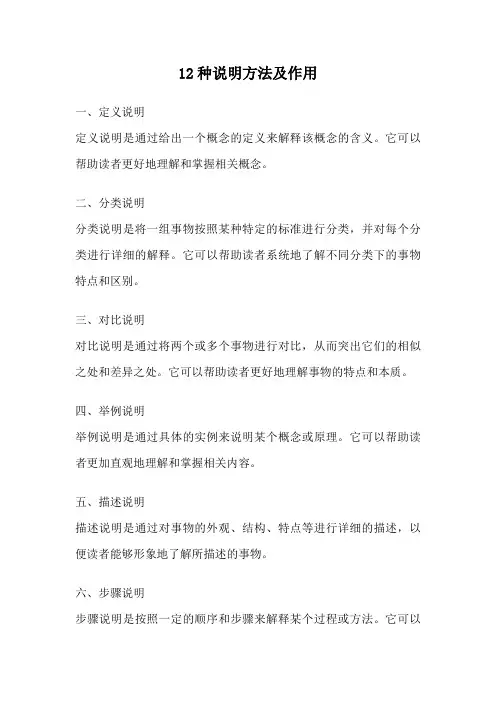 12 种说明方法及作用

一、定义说明

定义说明是通过给出一个概念的定义来解释该概念的含义。它可以帮助读者更好地理解和掌握相关概念。

二、分类说明

分类说明是将一组事物按照某种特定的标准进行分类，并对每个分类进行详细的解释。它可以帮助读者系统地了解不同分类下的事物特点和区别。

三、对比说明

对比说明是通过将两个或多个事物进行对比，从而突出它们的相似之处和差异之处。它可以帮助读者更好地理解事物的特点和本质。

四、举例说明

举例说明是通过具体的实例来说明某个概念或原理。它可以帮助读者更加直观地理解和掌握相关内容。

五、描述说明

描述说明是通过对事物的外观、结构、特点等进行详细的描述，以便读者能够形象地了解所描述的事物。

六、步骤说明

步骤说明是按照一定的顺序和步骤来解释某个过程或方法。它可以